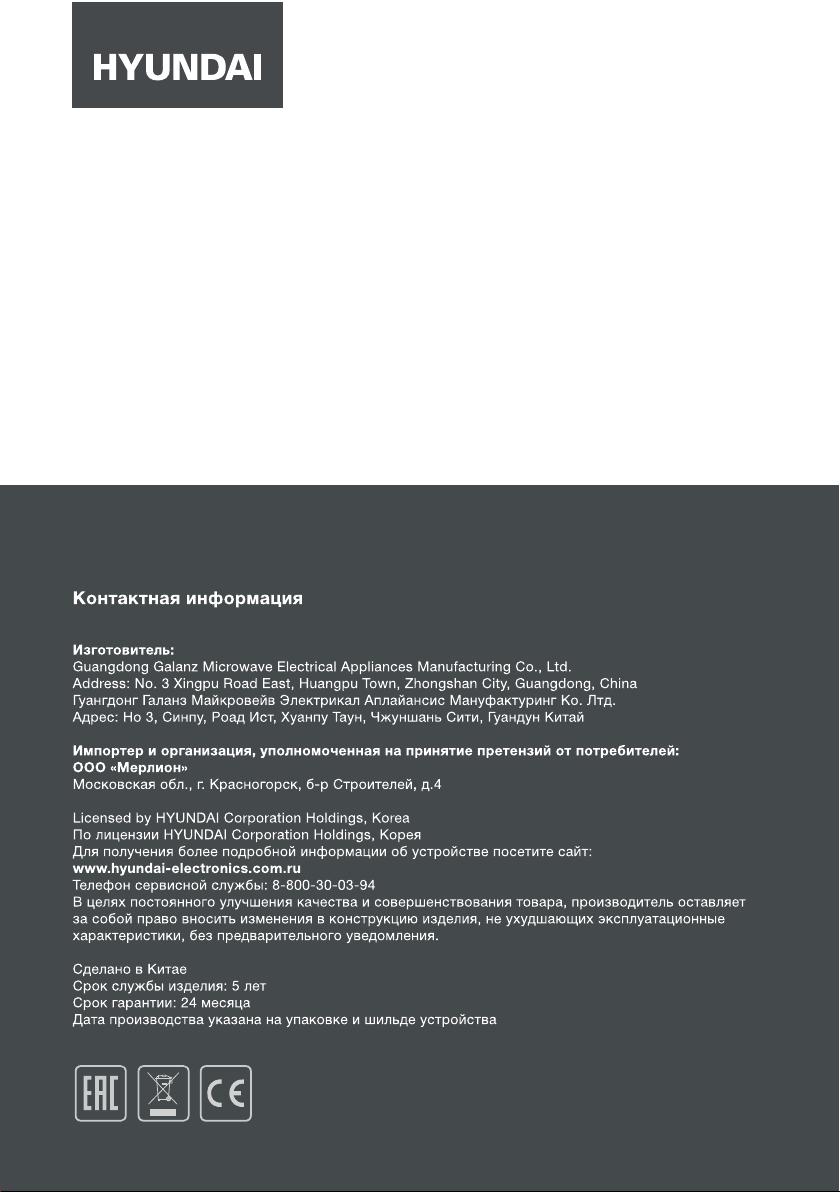 HYUNDAI

Контактная информация

Изготовитель:
Guangdong Galanz Microwave Electrical Appliances Manufacturing Co., Ltd.
Address: No. 3 Xingpu Road East, Huangpu Town, Zhongshan City, Guangdong, China
Гуангдонг Галанз Майкровейв Электрикал Аплайансис Мануфактуринг Ко. Лтд.
Адрес: Но 3, Синпу, Роад Ист, Хуанпу Таун, Чжуншань Сити, Гуандун Китай

Импортер и организация, уполномоченная на принятие претензий от потребителей:
ООО «Мерлион»
Московская обл., г. Красногорск, б-р Строителей, д.4

Licensed by HYUNDAI Corporation Holdings, Korea
По лицензии HYUNDAI Corporation Holdings, Корея
Для получения более подробной информации об устройстве посетите сайт:
www.hyundai-electronics.com.ru
Телефон сервисной службы: 8-800-30-03-94
В целях постоянного улучшения качества и совершенствования товара, производитель оставляет за собой право вносить изменения в конструкцию изделия, не ухудшающих эксплуатационные характеристики, без предварительного уведомления.

Сделано в Китае
Срок службы изделия: 5 лет
Срок гарантии: 24 месяца
Дата производства указана на упаковке и шильде устройства

EAC CE